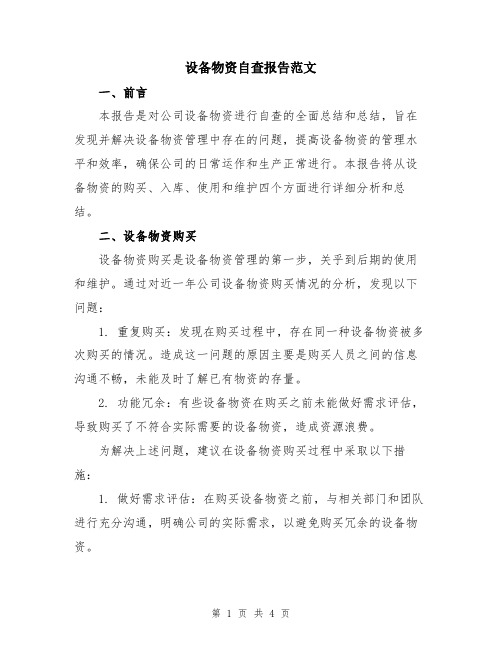 设备物资自查报告范文

一、前言

本报告是对公司设备物资进行自查的全面总结和总结，旨在发现并解决设备物资管理中存在的问题，提高设备物资的管理水平和效率，确保公司的日常运作和生产正常进行。本报告将从设备物资的购买、入库、使用和维护四个方面进行详细分析和总结。

二、设备物资购买

设备物资购买是设备物资管理的第一步，关乎到后期的使用和维护。通过对近一年公司设备物资购买情况的分析，发现以下问题：

1. 重复购买：发现在购买过程中，存在同一种设备物资被多次购买的情况。造成这一问题的原因主要是购买人员之间的信息沟通不畅，未能及时了解已有物资的存量。

2. 功能冗余：有些设备物资在购买之前未能做好需求评估，导致购买了不符合实际需要的设备物资，造成资源浪费。

为解决上述问题，建议在设备物资购买过程中采取以下措施：

1. 做好需求评估：在购买设备物资之前，与相关部门和团队进行充分沟通，明确公司的实际需求，以避免购买冗余的设备物资。

第 1 页 共 4 页